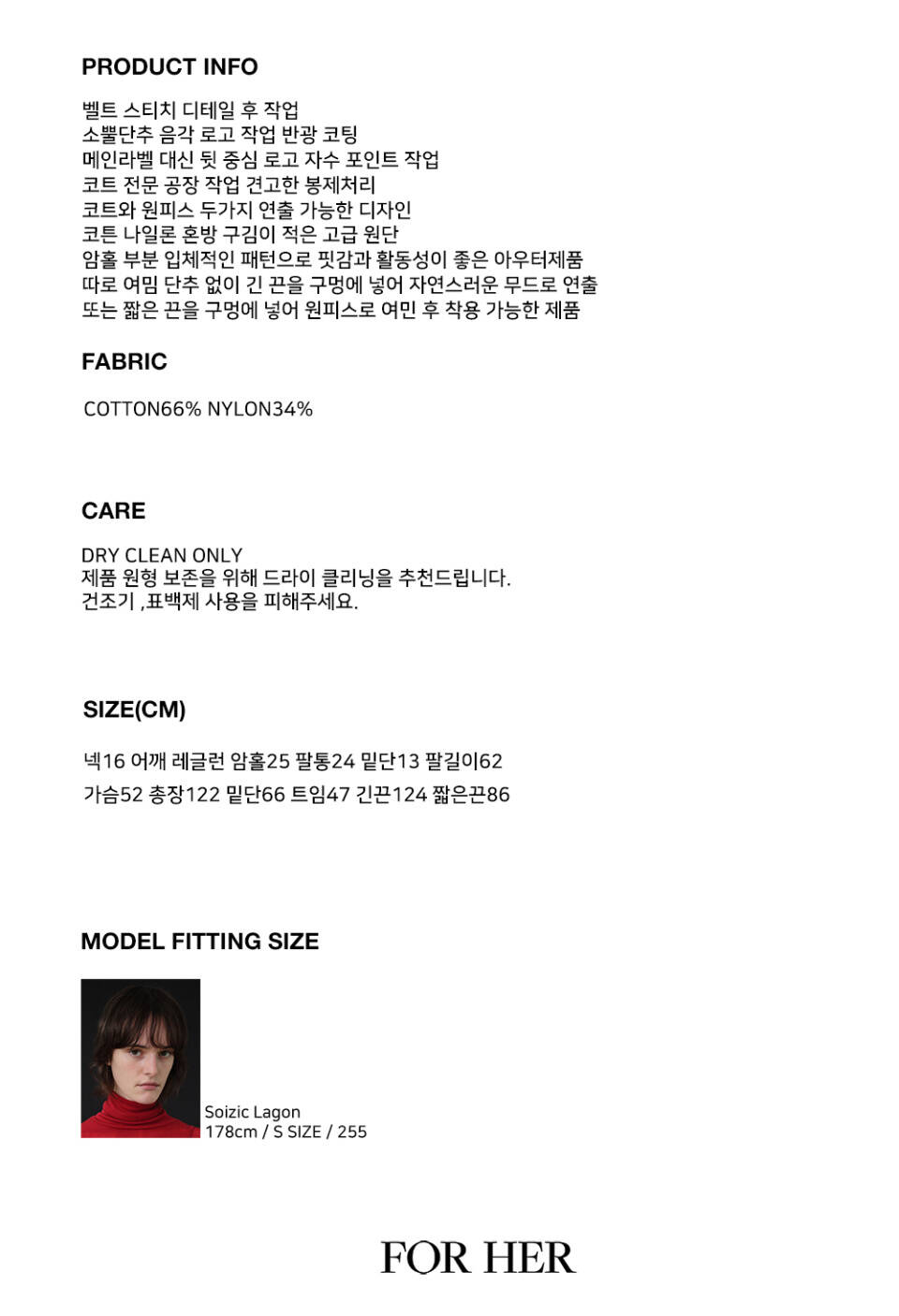 PRODUCT INFO

벨트 스티치 디테일 후 작업
소뿔단추 음각 로고 작업 반광 코팅
메인라벨 대신 뒷 중심 로고 자수 포인트 작업
코트 전문 공장 작업 견고한 봉제처리
코트와 원피스 두가지 연출 가능한 디자인
코튼 나일론 혼방 구김이 적은 고급 원단
암홀 부분 입체적인 패턴으로 핏감과 활동성이 좋은 아우터제품
따로 여밈 단추 없이 긴 끈을 구멍에 넣어 자연스러운 무드로 연출
또는 짧은 끈을 구멍에 넣어 원피스로 여민 후 착용 가능한 제품

FABRIC

COTTON66% NYLON34%

CARE

DRY CLEAN ONLY
제품 원형 보존을 위해 드라이 클리닝을 추천드립니다.
건조기 ,표백제 사용을 피해주세요.

SIZE(CM)

넥16 어깨 레글런 암홀25 팔통24 밑단13 팔길이62
가슴52 총장122 밑단66 트임47 긴끈124 짧은끈86

MODEL FITTING SIZE

Soizic Lagon
178cm / S SIZE / 255

FOR HER